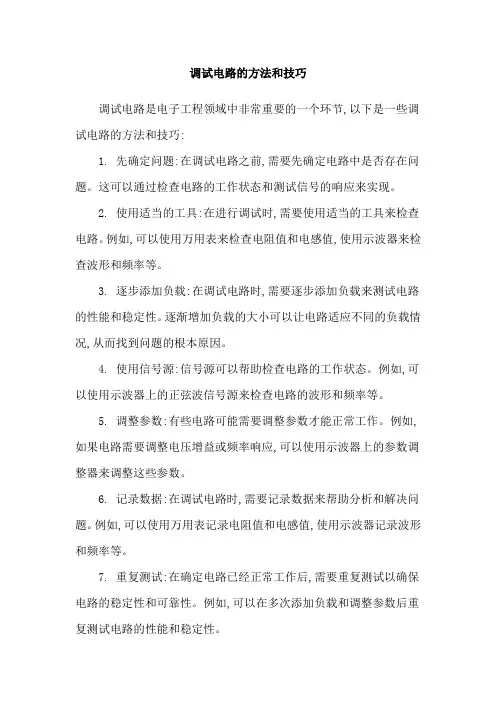 调试电路的方法和技巧

调试电路是电子工程领域中非常重要的一个环节,以下是一些调试电路的方法和技巧:

1. 先确定问题:在调试电路之前,需要先确定电路中是否存在问题。这可以通过检查电路的工作状态和测试信号的响应来实现。

2. 使用适当的工具:在进行调试时,需要使用适当的工具来检查电路。例如,可以使用万用表来检查电阻值和电感值,使用示波器来检查波形和频率等。

3. 逐步添加负载:在调试电路时,需要逐步添加负载来测试电路的性能和稳定性。逐渐增加负载的大小可以让电路适应不同的负载情况,从而找到问题的根本原因。

4. 使用信号源:信号源可以帮助检查电路的工作状态。例如,可以使用示波器上的正弦波信号源来检查电路的波形和频率等。

5. 调整参数:有些电路可能需要调整参数才能正常工作。例如,如果电路需要调整电压增益或频率响应,可以使用示波器上的参数调整器来调整这些参数。

6. 记录数据:在调试电路时,需要记录数据来帮助分析和解决问题。例如,可以使用万用表记录电阻值和电感值,使用示波器记录波形和频率等。

7. 重复测试:在确定电路已经正常工作后,需要重复测试以确保电路的稳定性和可靠性。例如,可以在多次添加负载和调整参数后重复测试电路的性能和稳定性。